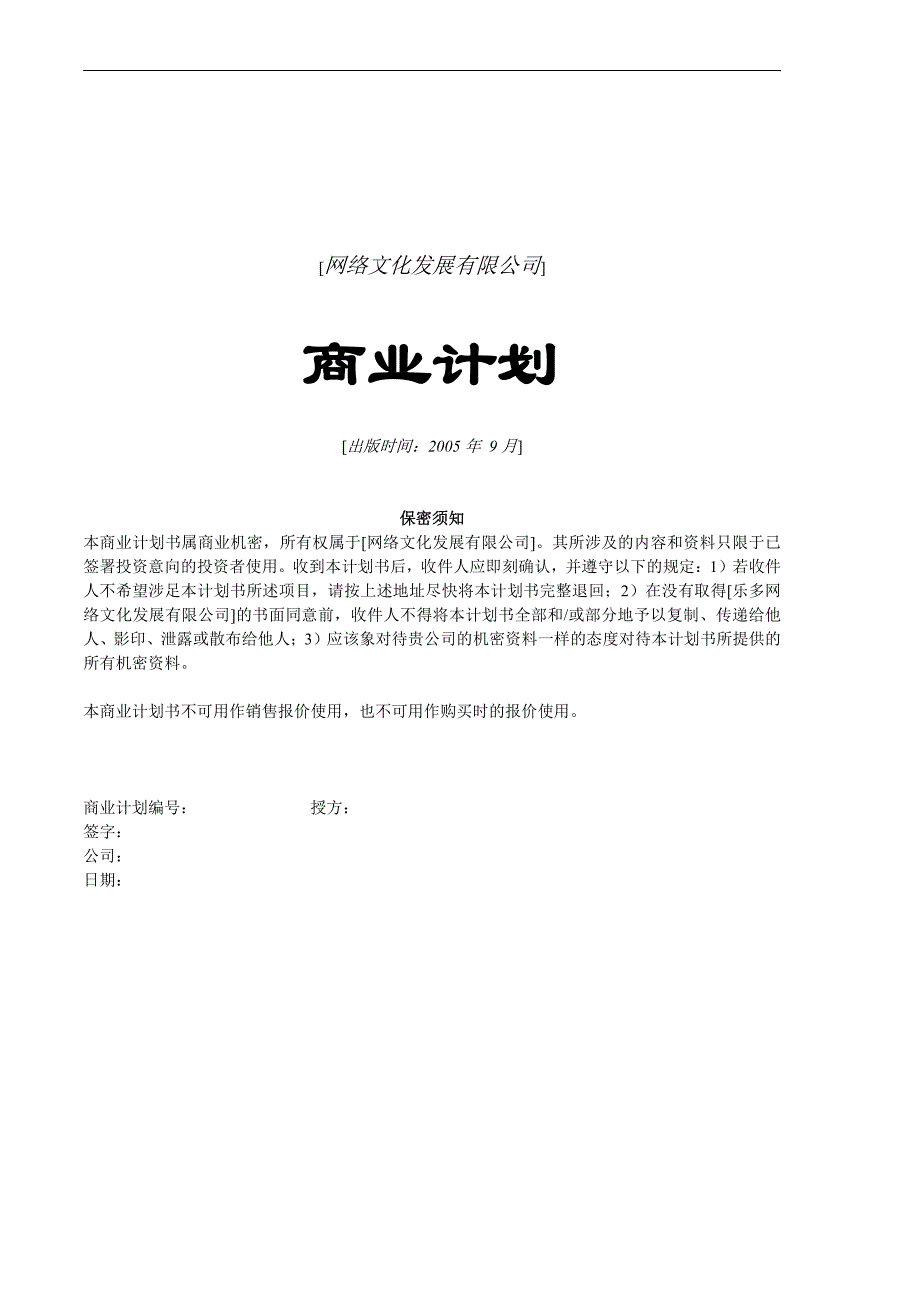 [网络文化发展有限公司]

商业计划

[出版时间：2005 年 9 月]

保密须知

本商业计划书属商业机密，所有权属于[网络文化发展有限公司]。其所涉及的内容和资料只限于已签署投资意向的投资者使用。收到本计划书后，收件人应即刻确认，并遵守以下的规定：1）若收件人不希望涉足本计划书所述项目，请按上述地址尽快将本计划书完整退回；2）在没有取得[乐多网络文化发展有限公司]的书面同意前，收件人不得将本计划书全部和/或部分地予以复制、传递给他人、影印、泄露或散布给他人；3）应该象对待贵公司的机密资料一样的态度对待本计划书所提供的所有机密资料。

本商业计划书不可用作销售报价使用，也不可用作购买时的报价使用。

商业计划编号：　　授方：
签字：
公司：
日期：